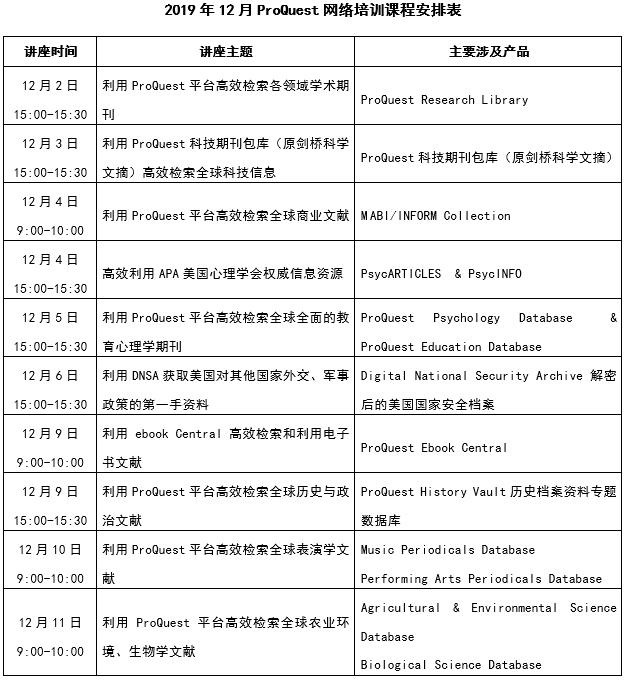 2019 年 12 月 ProQuest 网络培训课程安排表

| 讲座时间 | 讲座主题 | 主要涉及产品 |
|---|---|---|
| 12 月 2 日 15:00-15:30 | 利用 ProQuest 平台高效检索各领域学术期刊 | ProQuest Research Library |
| 12 月 3 日 15:00-15:30 | 利用 ProQuest 科技期刊包库（原剑桥科学文摘）高效检索全球科技信息 | ProQuest 科技期刊包库（原剑桥科学文摘） |
| 12 月 4 日 9:00-10:00 | 利用 ProQuest 平台高效检索全球商业文献 | MABI/INFORM Collection |
| 12 月 4 日 15:00-15:30 | 高效利用 APA 美国心理学会权威信息资源 | PsycARTICLES & PsycINFO |
| 12 月 5 日 15:00-15:30 | 利用 ProQuest 平台高效检索全球全面的教育心理学期刊 | ProQuest Psychology Database & ProQuest Education Database |
| 12 月 6 日 15:00-15:30 | 利用 DNSA 获取美国对其他国家外交、军事政策的第一手资料 | Digital National Security Archive 解密后的美国国家安全档案 |
| 12 月 9 日 9:00-10:00 | 利用 ebook Central 高效检索和利用电子书文献 | ProQuest Ebook Central |
| 12 月 9 日 15:00-15:30 | 利用 ProQuest 平台高效检索全球历史与政治文献 | ProQuest History Vault 历史档案资料专题数据库 |
| 12 月 10 日 9:00-10:00 | 利用 ProQuest 平台高效检索全球表演学文献 | Music Periodicals Database Performing Arts Periodicals Database |
| 12 月 11 日 9:00-10:00 | 利用 ProQuest 平台高效检索全球农业环境、生物学文献 | Agricultural & Environmental Science Database Biological Science Database |